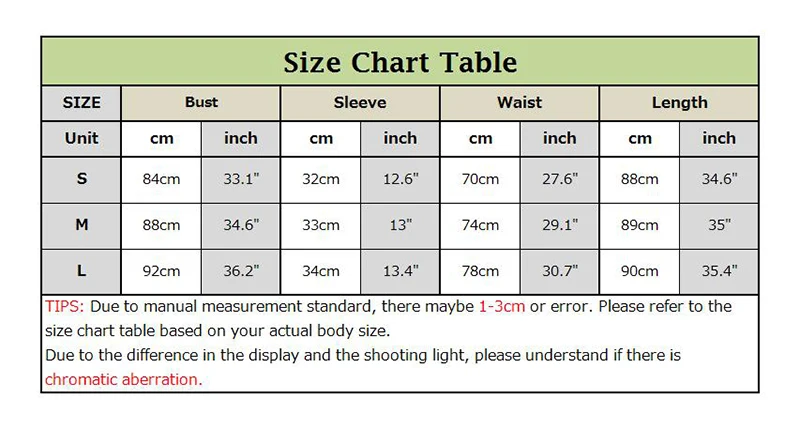 Size Chart Table

| SIZE | Bust | | Sleeve | | Waist | | Length | |
|---|---|---|---|---|---|---|---|---|
| Unit | cm | inch | cm | inch | cm | inch | cm | inch |
| S | 84cm | 33.1" | 32cm | 12.6" | 70cm | 27.6" | 88cm | 34.6" |
| M | 88cm | 34.6" | 33cm | 13" | 74cm | 29.1" | 89cm | 35" |
| L | 92cm | 36.2" | 34cm | 13.4" | 78cm | 30.7" | 90cm | 35.4" |

TIPS: Due to manual measurement standard, there maybe 1-3cm or error. Please refer to the size chart table based on your actual body size.
Due to the difference in the display and the shooting light, please understand if there is chromatic aberration.